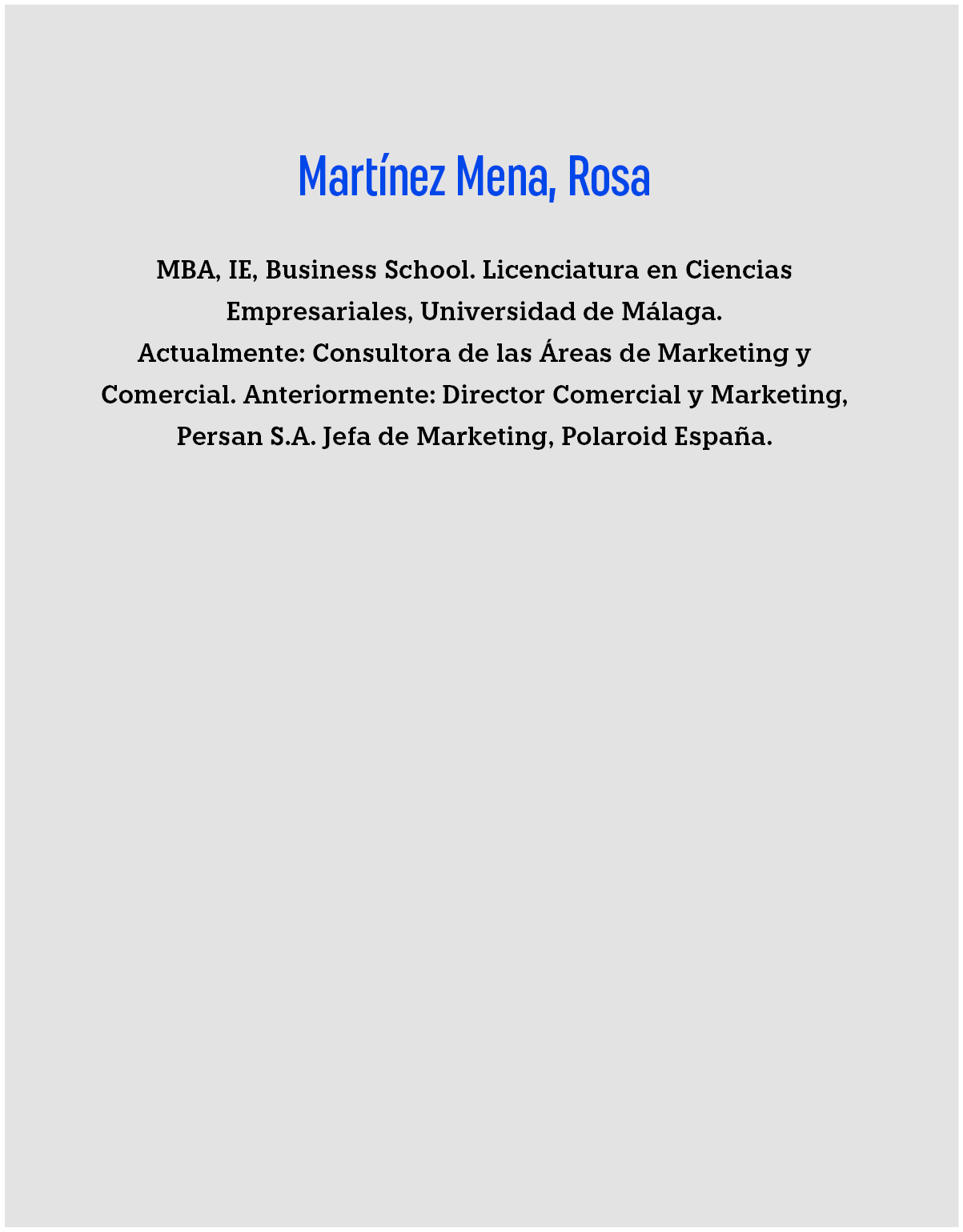 Martínez Mena, Rosa

MBA, IE, Business School. Licenciatura en Ciencias Empresariales, Universidad de Málaga. Actualmente: Consultora de las Áreas de Marketing y Comercial. Anteriormente: Director Comercial y Marketing, Persan S.A. Jefa de Marketing, Polaroid España.